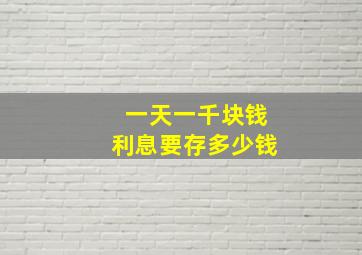 一天一千块钱
利息要存多少钱